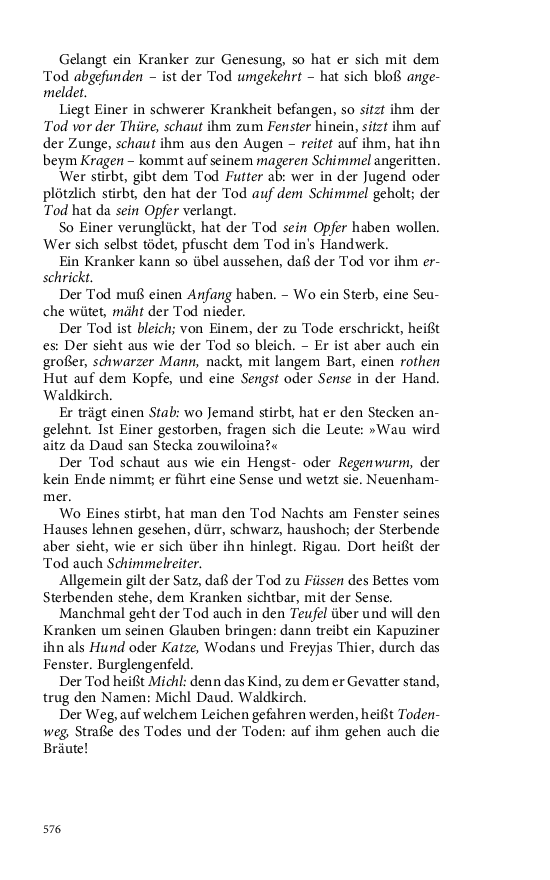 Gelangt ein Kranker zur Genesung, so hat er sich mit dem Tod abgefunden – ist der Tod umgekehrt – hat sich bloß angemeldet.

Liegt Einer in schwerer Krankheit befangen, so sitzt ihm der Tod vor der Thüre, schaut ihm zum Fenster hinein, sitzt ihm auf der Zunge, schaut ihm aus den Augen – reitet auf ihm, hat ihn beym Kragen – kommt auf seinem mageren Schimmel angeritten.

Wer stirbt, gibt dem Tod Futter ab: wer in der Jugend oder plötzlich stirbt, den hat der Tod auf dem Schimmel geholt; der Tod hat da sein Opfer verlangt.

So Einer verunglückt, hat der Tod sein Opfer haben wollen. Wer sich selbst tödet, pfuscht dem Tod in's Handwerk.

Ein Kranker kann so übel aussehen, daß der Tod vor ihm erschrickt.

Der Tod muß einen Anfang haben. – Wo ein Sterb, eine Seuche wütet, mäht der Tod nieder.

Der Tod ist bleich; von Einem, der zu Tode erschrickt, heißt es: Der sieht aus wie der Tod so bleich. – Er ist aber auch ein großer, schwarzer Mann, nackt, mit langem Bart, einen rothen Hut auf dem Kopfe, und eine Sengst oder Sense in der Hand. Waldkirch.

Er trägt einen Stab: wo Jemand stirbt, hat er den Stecken angelehnt. Ist Einer gestorben, fragen sich die Leute: »Wau wird aitz da Daud san Stecka zouwiloina?«

Der Tod schaut aus wie ein Hengst- oder Regenwurm, der kein Ende nimmt; er führt eine Sense und wetzt sie. Neuenhammer.

Wo Eines stirbt, hat man den Tod Nachts am Fenster seines Hauses lehnen gesehen, dürr, schwarz, haushoch; der Sterbende aber sieht, wie er sich über ihn hinlegt. Rigau. Dort heißt der Tod auch Schimmelreiter.

Allgemein gilt der Satz, daß der Tod zu Füssen des Bettes vom Sterbenden stehe, dem Kranken sichtbar, mit der Sense.

Manchmal geht der Tod auch in den Teufel über und will den Kranken um seinen Glauben bringen: dann treibt ein Kapuziner ihn als Hund oder Katze, Wodans und Freyjas Thier, durch das Fenster. Burglengenfeld.

Der Tod heißt Michl: denn das Kind, zu dem er Gevatter stand, trug den Namen: Michl Daud. Waldkirch.

Der Weg, auf welchem Leichen gefahren werden, heißt Todenweg, Straße des Todes und der Toden: auf ihm gehen auch die Bräute!

576